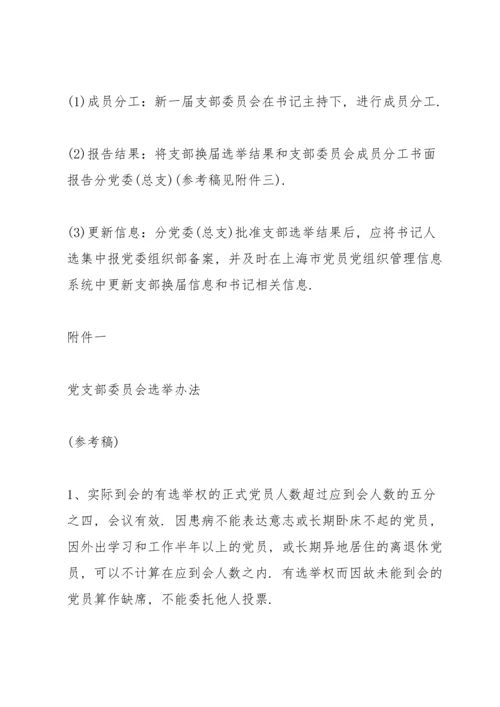 (1)成员分工：新一届支部委员会在书记主持下，进行成员分工.

(2)报告结果：将支部换届选举结果和支部委员会成员分工书面报告分党委(总支)(参考稿见附件三).

(3)更新信息：分党委(总支)批准支部选举结果后，应将书记人选集中报党委组织部备案，并及时在上海市党员党组织管理信息系统中更新支部换届信息和书记相关信息.

附件一

党支部委员会选举办法

(参考稿)

1、实际到会的有选举权的正式党员人数超过应到会人数的五分之四，会议有效. 因患病不能表达意志或长期卧床不起的党员，因外出学习和工作半年以上的党员，或长期异地居住的离退休党员，可以不计算在应到会人数之内. 有选举权而因故未能到会的党员算作缺席，不能委托他人投票.